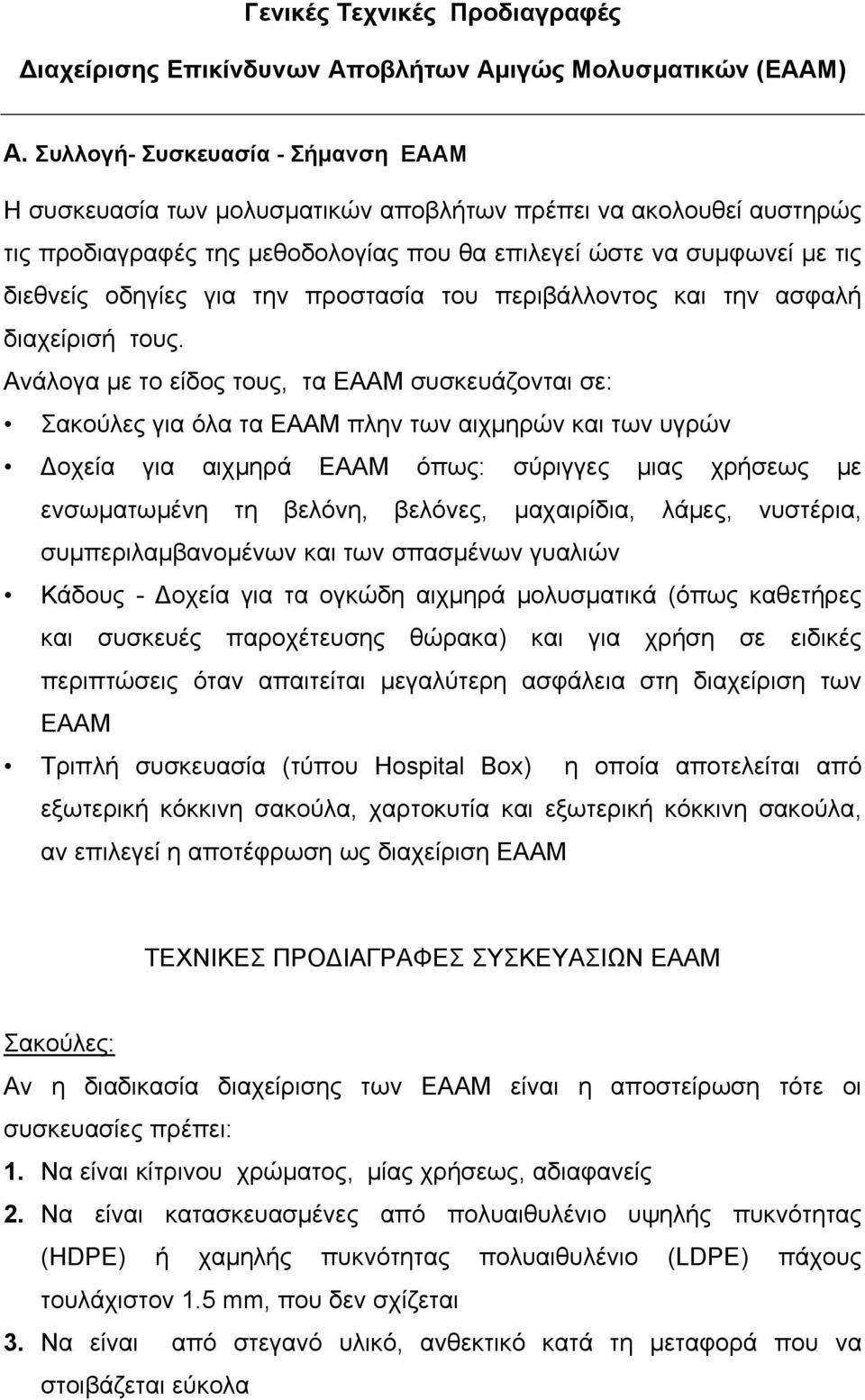 Γενικές Τεχνικές Προδιαγραφές

Διαχείρισης Επικίνδυνων Αποβλήτων Αμιγώς Μολυσματικών (ΕΑΑΜ)

Α. Συλλογή- Συσκευασία - Σήμανση ΕΑΑΜ

Η συσκευασία των μολυσματικών αποβλήτων πρέπει να ακολουθεί αυστηρώς τις προδιαγραφές της μεθοδολογίας που θα επιλεγεί ώστε να συμφωνεί με τις διεθνείς οδηγίες για την προστασία του περιβάλλοντος και την ασφαλή διαχείρισή τους.

Ανάλογα με το είδος τους, τα ΕΑΑΜ συσκευάζονται σε:

• Σακούλες για όλα τα ΕΑΑΜ πλην των αιχμηρών και των υγρών

• Δοχεία για αιχμηρά ΕΑΑΜ όπως: σύριγγες μιας χρήσεως με ενσωματωμένη τη βελόνη, βελόνες, μαχαιρίδια, λάμες, νυστέρια, συμπεριλαμβανομένων και των σπασμένων γυαλιών

• Κάδους - Δοχεία για τα ογκώδη αιχμηρά μολυσματικά (όπως καθετήρες και συσκευές παροχέτευσης θώρακα) και για χρήση σε ειδικές περιπτώσεις όταν απαιτείται μεγαλύτερη ασφάλεια στη διαχείριση των ΕΑΑΜ

• Τριπλή συσκευασία (τύπου Hospital Box) η οποία αποτελείται από εξωτερική κόκκινη σακούλα, χαρτοκυτία και εξωτερική κόκκινη σακούλα, αν επιλεγεί η αποτέφρωση ως διαχείριση ΕΑΑΜ

ΤΕΧΝΙΚΕΣ ΠΡΟΔΙΑΓΡΑΦΕΣ ΣΥΣΚΕΥΑΣΙΩΝ ΕΑΑΜ

Σακούλες:

Αν η διαδικασία διαχείρισης των ΕΑΑΜ είναι η αποστείρωση τότε οι συσκευασίες πρέπει:

1. Να είναι κίτρινου χρώματος, μίας χρήσεως, αδιαφανείς

2. Να είναι κατασκευασμένες από πολυαιθυλένιο υψηλής πυκνότητας (HDPE) ή χαμηλής πυκνότητας πολυαιθυλένιο (LDPE) πάχους τουλάχιστον 1.5 mm, που δεν σχίζεται

3. Να είναι από στεγανό υλικό, ανθεκτικό κατά τη μεταφορά που να στοιβάζεται εύκολα